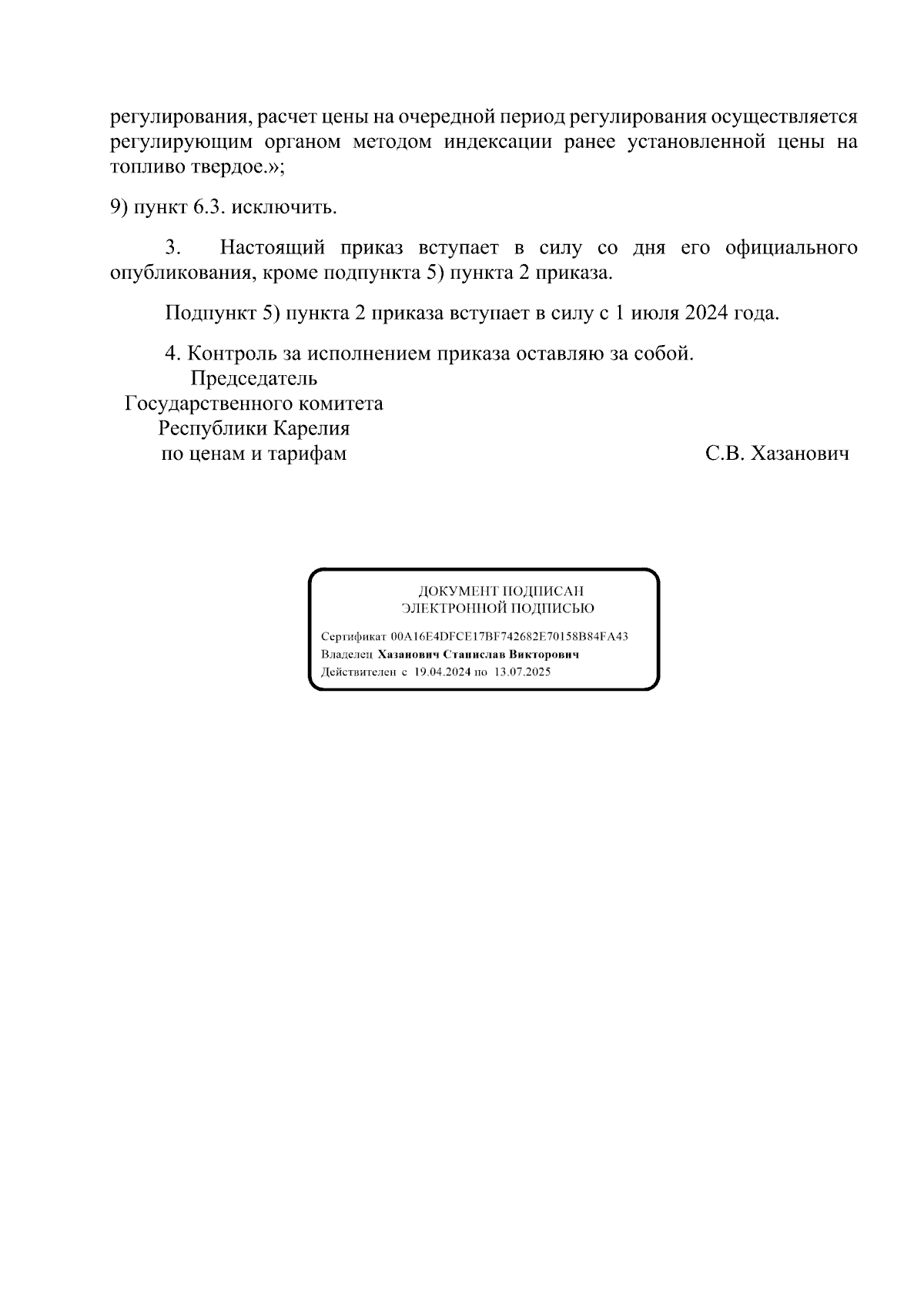 регулирования, расчет цены на очередной период регулирования осуществляется регулирующим органом методом индексации ранее установленной цены на топливо твердое.»;

9) пункт 6.3. исключить.

3. Настоящий приказ вступает в силу со дня его официального опубликования, кроме подпункта 5) пункта 2 приказа.

Подпункт 5) пункта 2 приказа вступает в силу с 1 июля 2024 года.

4. Контроль за исполнением приказа оставляю за собой.

Председатель
Государственного комитета
Республики Карелия
по ценам и тарифам

С.В. Хазанович

ДОКУМЕНТ ПОДПИСАН
ЭЛЕКТРОННОЙ ПОДПИСЬЮ

Сертификат 00A16E4DFCE17BF742682E70158B84FA43
Владелец Хазанович Станислав Викторович
Действителен с 19.04.2024 по 13.07.2025